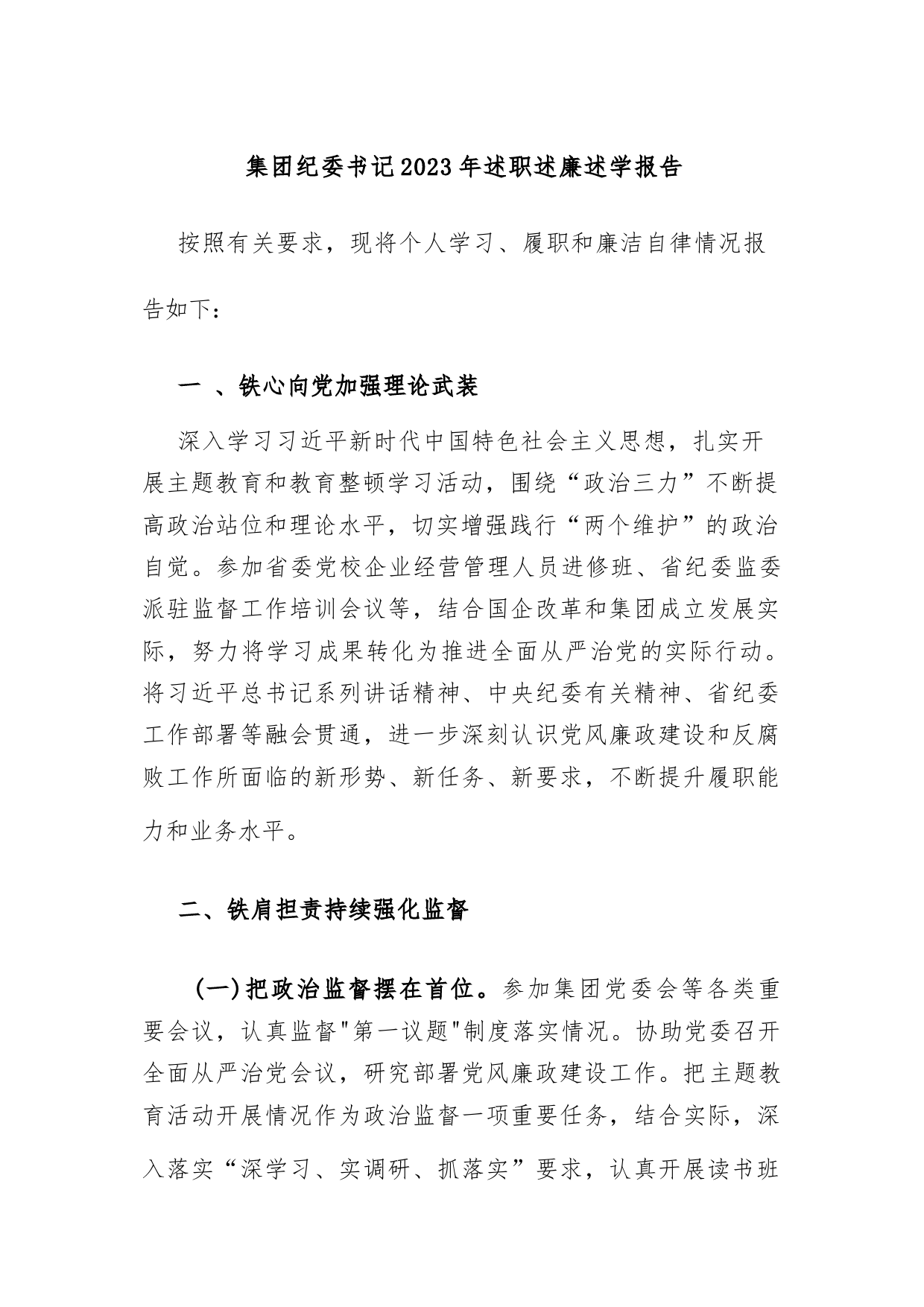 集团纪委书记2023年述职述廉述学报告

按照有关要求，现将个人学习、履职和廉洁自律情况报告如下：

一 、铁心向党加强理论武装

深入学习习近平新时代中国特色社会主义思想，扎实开展主题教育和教育整顿学习活动，围绕“政治三力”不断提高政治站位和理论水平，切实增强践行“两个维护”的政治自觉。参加省委党校企业经营管理人员进修班、省纪委监委派驻监督工作培训会议等，结合国企改革和集团成立发展实际，努力将学习成果转化为推进全面从严治党的实际行动。将习近平总书记系列讲话精神、中央纪委有关精神、省纪委工作部署等融会贯通，进一步深刻认识党风廉政建设和反腐败工作所面临的新形势、新任务、新要求，不断提升履职能力和业务水平。

二、铁肩担责持续强化监督

(一)把政治监督摆在首位。参加集团党委会等各类重要会议，认真监督"第一议题"制度落实情况。协助党委召开全面从严治党会议，研究部署党风廉政建设工作。把主题教育活动开展情况作为政治监督一项重要任务，结合实际，深入落实“深学习、实调研、抓落实”要求，认真开展读书班